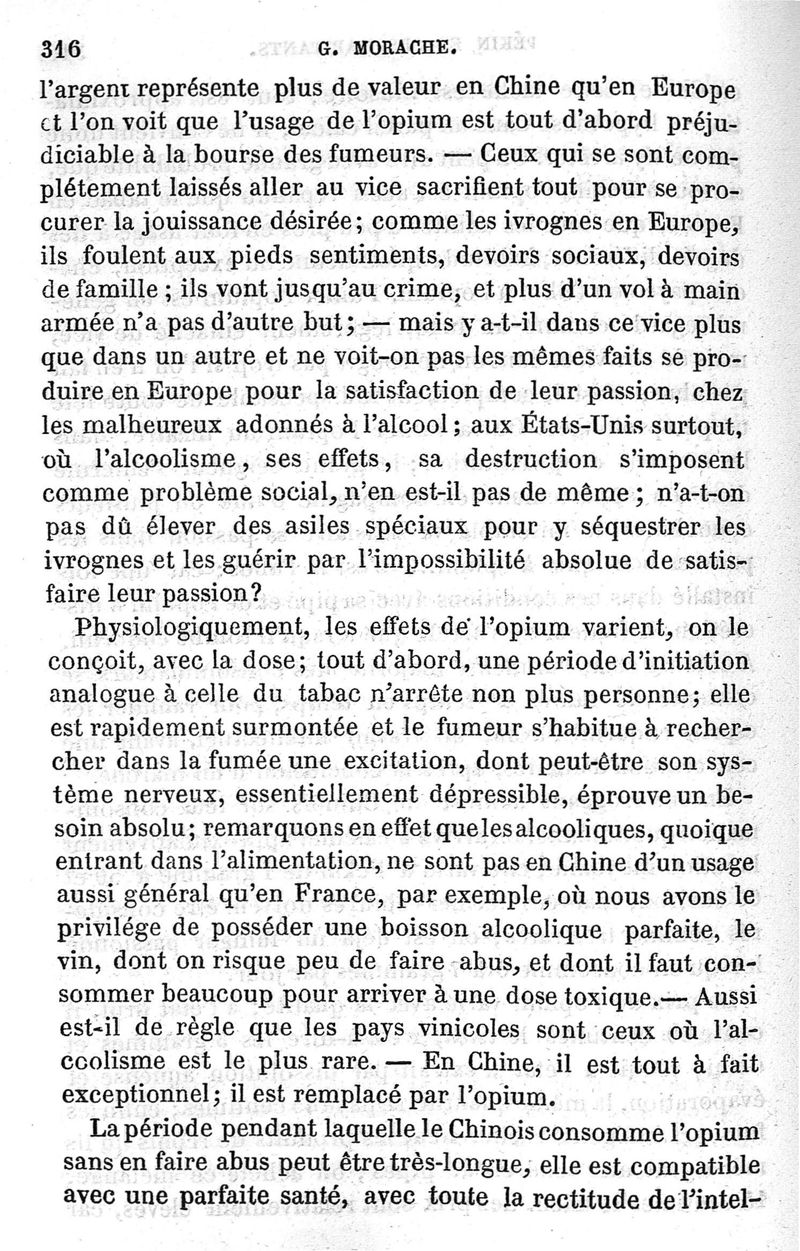 316 G. MORACHE.

l'argent représente plus de valeur en Chine qu'en Europe et l'on voit que l'usage de l'opium est tout d'abord préjudiciable à la bourse des fumeurs. — Ceux qui se sont complétement laissés aller au vice sacrifient tout pour se procurer la jouissance désirée; comme les ivrognes en Europe, ils foulent aux pieds sentiments, devoirs sociaux, devoirs de famille ; ils vont jusqu'au crime, et plus d'un vol à main armée n'a pas d'autre but; — mais y a-t-il dans ce vice plus que dans un autre et ne voit-on pas les mêmes faits se produire en Europe pour la satisfaction de leur passion, chez les malheureux adonnés à l'alcool; aux États-Unis surtout, où l'alcoolisme, ses effets, sa destruction s'imposent comme problème social, n'en est-il pas de même ; n'a-t-on pas dû élever des asiles spéciaux pour y séquestrer les ivrognes et les guérir par l'impossibilité absolue de satisfaire leur passion?

Physiologiquement, les effets de l'opium varient, on le conçoit, avec la dose; tout d'abord, une période d'initiation analogue à celle du tabac n'arrête non plus personne; elle est rapidement surmontée et le fumeur s'habitue à rechercher dans la fumée une excitation, dont peut-être son système nerveux, essentiellement dépressible, éprouve un besoin absolu; remarquons en effet que les alcooliques, quoique entrant dans l'alimentation, ne sont pas en Chine d'un usage aussi général qu'en France, par exemple, où nous avons le privilége de posséder une boisson alcoolique parfaite, le vin, dont on risque peu de faire abus, et dont il faut consommer beaucoup pour arriver à une dose toxique.— Aussi est-il de règle que les pays vinicoles sont ceux où l'alcoolisme est le plus rare. — En Chine, il est tout à fait exceptionnel; il est remplacé par l'opium.

La période pendant laquelle le Chinois consomme l'opium sans en faire abus peut être très-longue, elle est compatible avec une parfaite santé, avec toute la rectitude de l'intel-